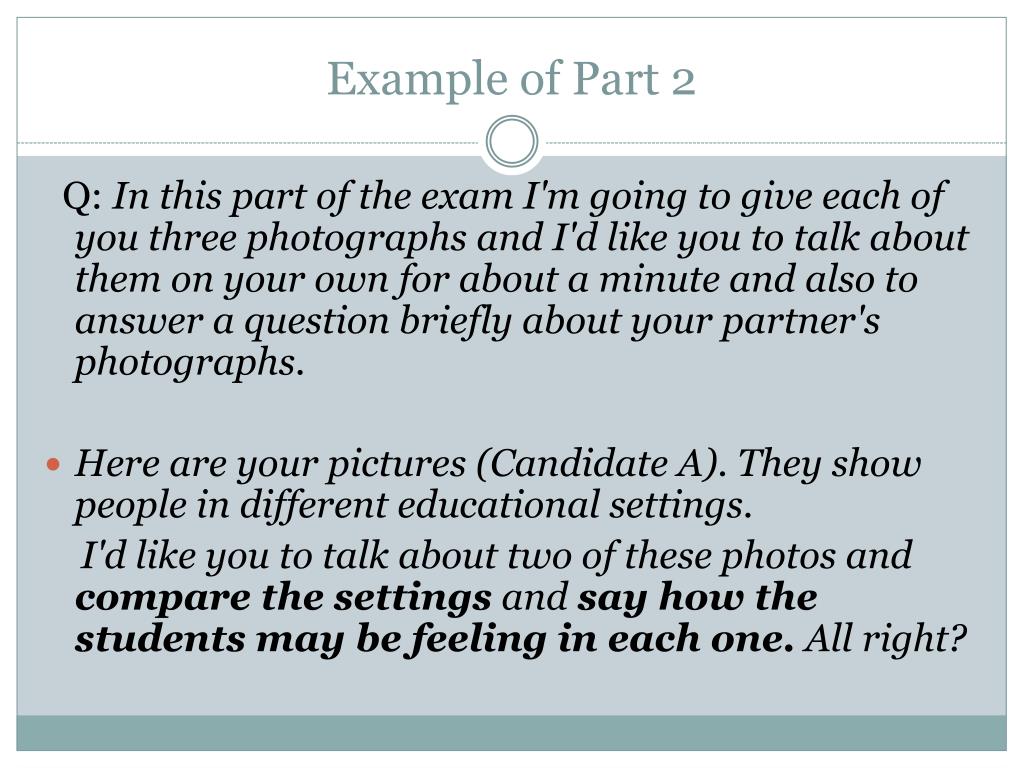 Example of Part 2

Q: In this part of the exam I'm going to give each of you three photographs and I'd like you to talk about them on your own for about a minute and also to answer a question briefly about your partner's photographs.

• Here are your pictures (Candidate A). They show people in different educational settings.

I'd like you to talk about two of these photos and compare the settings and say how the students may be feeling in each one. All right?